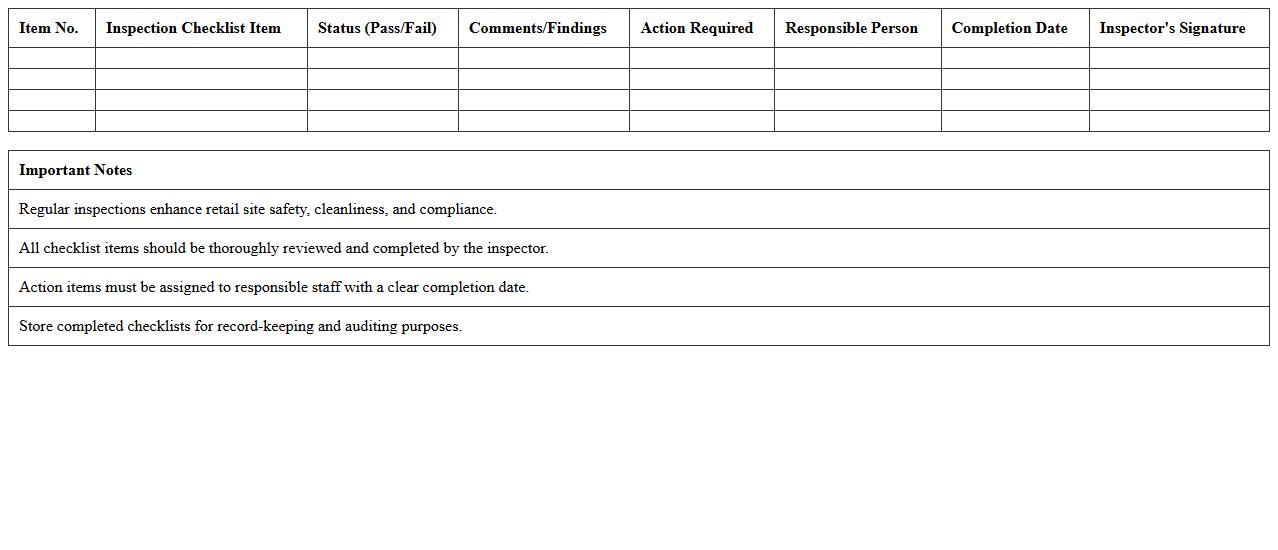 | Item No. | Inspection Checklist Item | Status (Pass/Fail) | Comments/Findings | Action Required | Responsible Person | Completion Date | Inspector's Signature |
|---|---|---|---|---|---|---|---|
| | | | | | | | |
| | | | | | | | |
| | | | | | | | |
| | | | | | | | |

| Important Notes |
|---|
| Regular inspections enhance retail site safety, cleanliness, and compliance. |
| All checklist items should be thoroughly reviewed and completed by the inspector. |
| Action items must be assigned to responsible staff with a clear completion date. |
| Store completed checklists for record-keeping and auditing purposes. |